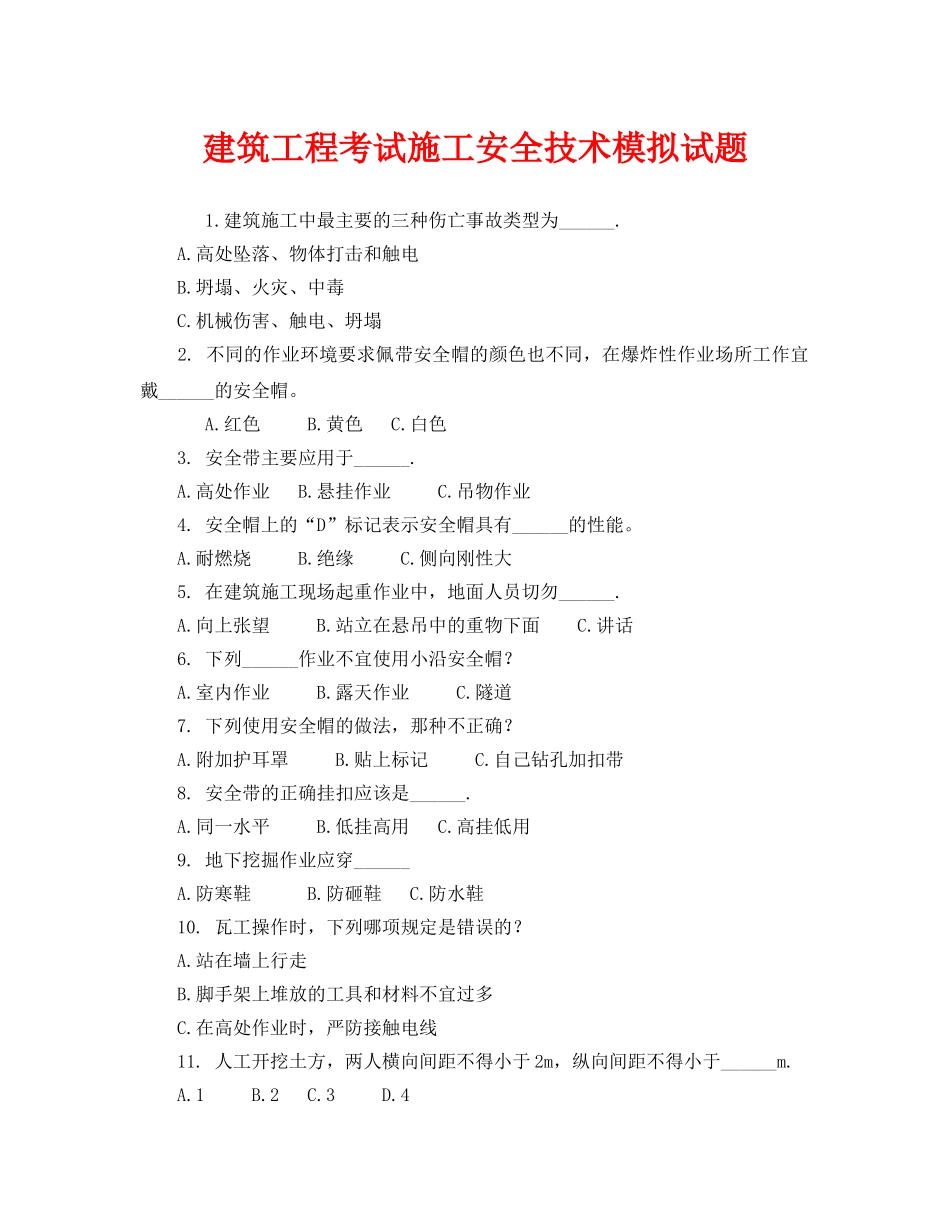 建筑工程考试施工安全技术模拟试题

1.建筑施工中最主要的三种伤亡事故类型为______.

A.高处坠落、物体打击和触电

B.坍塌、火灾、中毒

C.机械伤害、触电、坍塌

2. 不同的作业环境要求佩带安全帽的颜色也不同，在爆炸性作业场所工作宜戴______的安全帽。

A.红色　B.黄色　C.白色

3. 安全带主要应用于______.

A.高处作业　B.悬挂作业　C.吊物作业

4. 安全帽上的“D”标记表示安全帽具有______的性能。

A.耐燃烧　B.绝缘　C.侧向刚性大

5. 在建筑施工现场起重作业中，地面人员切勿______.

A.向上张望　B.站立在悬吊中的重物下面　C.讲话

6. 下列______作业不宜使用小沿安全帽？

A.室内作业　B.露天作业　C.隧道

7. 下列使用安全帽的做法，那种不正确？

A.附加护耳罩　B.贴上标记　C.自己钻孔加扣带

8. 安全带的正确挂扣应该是______.

A.同一水平　B.低挂高用　C.高挂低用

9. 地下挖掘作业应穿______

A.防寒鞋　B.防砸鞋　C.防水鞋

10. 瓦工操作时，下列哪项规定是错误的？

A.站在墙上行走

B.脚手架上堆放的工具和材料不宜过多

C.在高处作业时，严防接触电线

11. 人工开挖土方，两人横向间距不得小于2m，纵向间距不得小于______m.

A.1　B.2　C.3　D.4